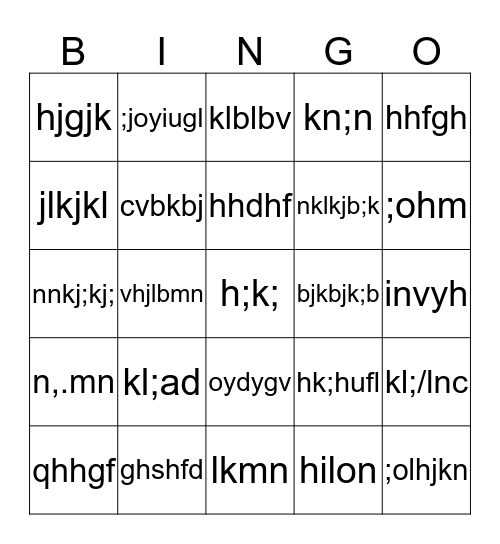 | B | I | N | G | O |
|---|---|---|---|---|
| hjgjk | ;joyiugl | klblbv | kn;n | hhfgh |
| jlkjkl | cvbkbj | hhdhf | nklkjb;k | ;ohm |
| nnkj;kj; | vhjlbmn | h;k; | bjkbjk;b | invyh |
| n,.mn | kl;ad | oydygv | hk;hufl | kl;/lnc |
| qhhgf | ghshfd | lkmn | hilon | ;olhjkn |